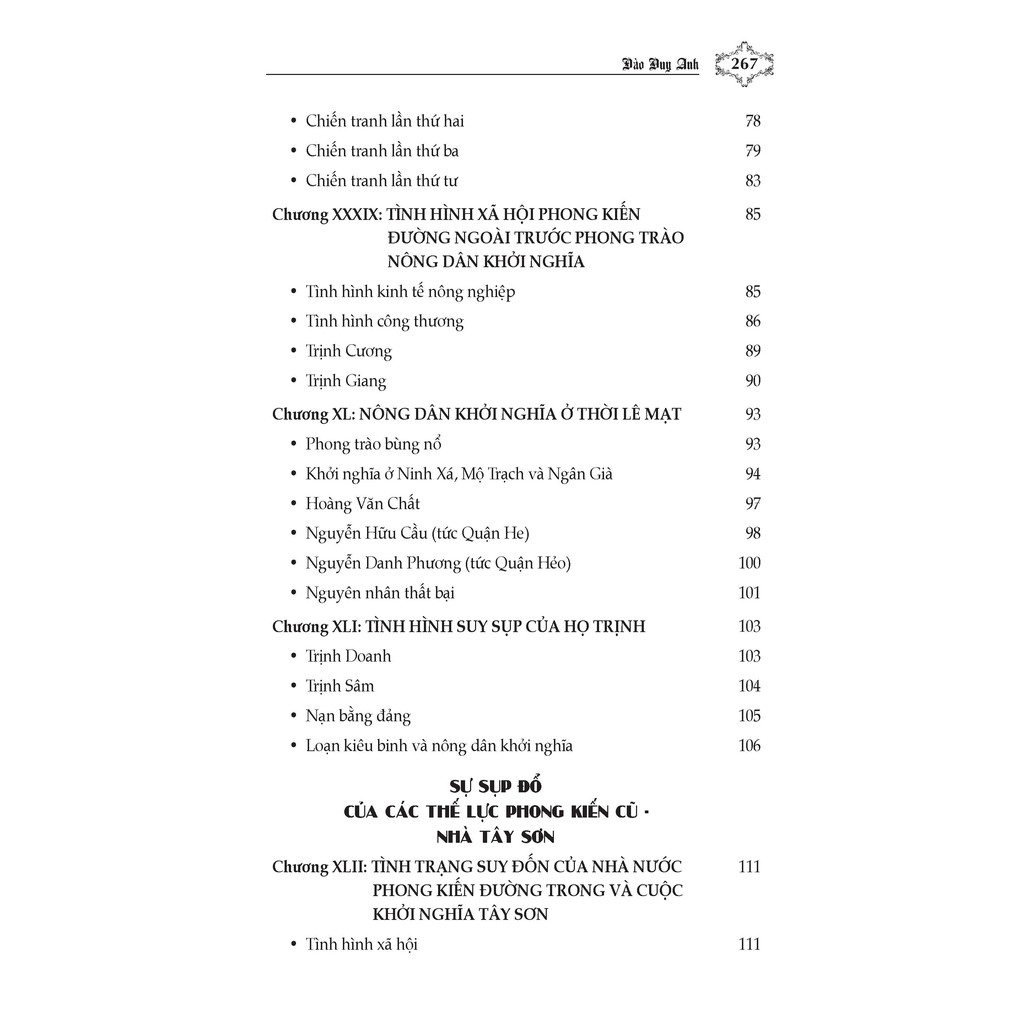 Đào Duy Anh 267

• Chiến tranh lần thứ hai 78
• Chiến tranh lần thứ ba 79
• Chiến tranh lần thứ tư 83

Chương XXXIX: TÌNH HÌNH XÃ HỘI PHONG KIẾN ĐƯỜNG NGOÀI TRƯỚC PHONG TRÀO NÔNG DÂN KHỞI NGHĨA 85
• Tình hình kinh tế nông nghiệp 85
• Tình hình công thương 86
• Trịnh Cương 89
• Trịnh Giang 90

Chương XL: NÔNG DÂN KHỞI NGHĨA Ở THỜI LÊ MẠT 93
• Phong trào bùng nổ 93
• Khởi nghĩa ở Ninh Xá, Mộ Trạch và Ngân Già 94
• Hoàng Văn Chất 97
• Nguyễn Hữu Cầu (tức Quận He) 98
• Nguyễn Danh Phương (tức Quận Hẻo) 100
• Nguyên nhân thất bại 101

Chương XLI: TÌNH HÌNH SUY SỤP CỦA HỌ TRỊNH 103
• Trịnh Doanh 103
• Trịnh Sâm 104
• Nạn bằng đảng 105
• Loạn kiêu binh và nông dân khởi nghĩa 106

SỰ SỤP ĐỔ
CỦA CÁC THẾ LỰC PHONG KIẾN CŨ -
NHÀ TÂY SƠN

Chương XLII: TÌNH TRẠNG SUY ĐỐN CỦA NHÀ NƯỚC PHONG KIẾN ĐƯỜNG TRONG VÀ CUỘC KHỞI NGHĨA TÂY SƠN 111
• Tình hình xã hội 111